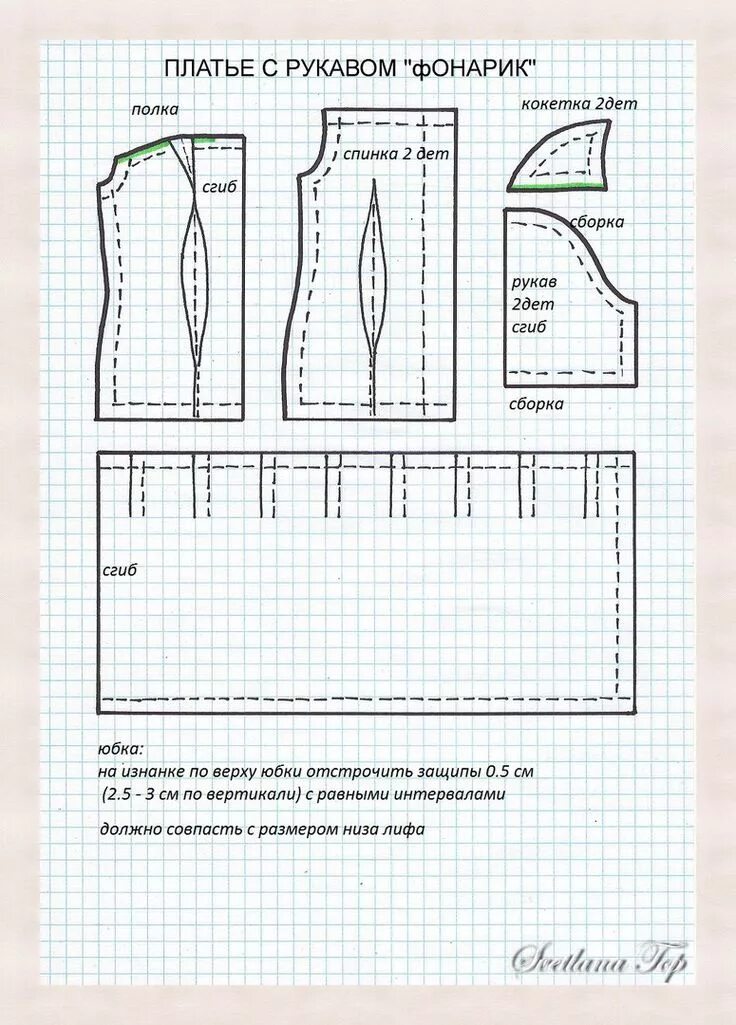 ПЛАТЬЕ С РУКАВОМ "ФОНАРИК"

полка

сгиб

спинка 2 дет

кокетка 2дет

сборка

рукав
2дет
сгиб

сборка

сгиб

юбка:
на изнанке по верху юбки отстрочить защипы 0.5 см
(2.5 - 3 см по вертикали) с равными интервалами

должно совпасть с размером низа лифа

Svetlana Top